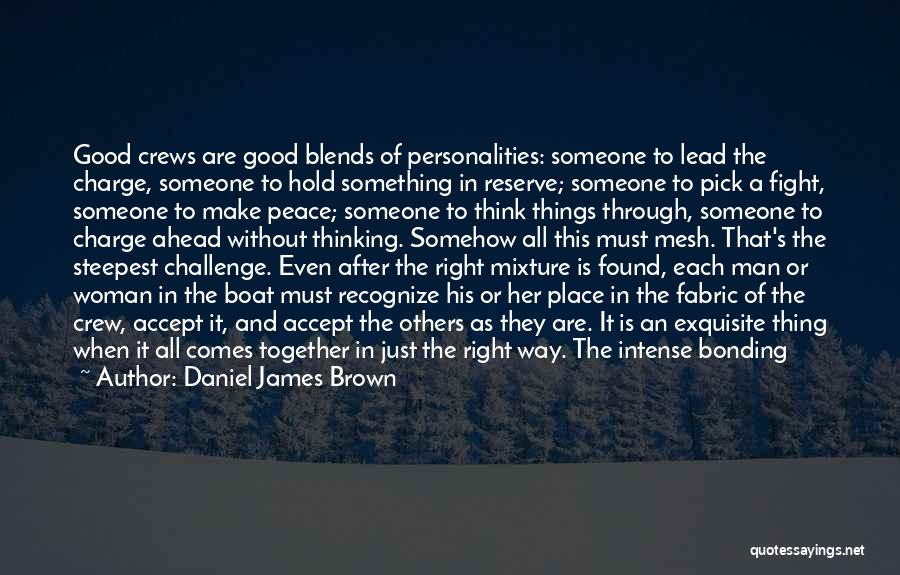 Good crews are good blends of personalities: someone to lead the charge, someone to hold something in reserve; someone to pick a fight, someone to make peace; someone to think things through, someone to charge ahead without thinking. Somehow all this must mesh. That's the steepest challenge. Even after the right mixture is found, each man or woman in the boat must recognize his or her place in the fabric of the crew, accept it, and accept the others as they are. It is an exquisite thing when it all comes together in just the right way. The intense bonding

~ Author: Daniel James Brown

quotessayings.net